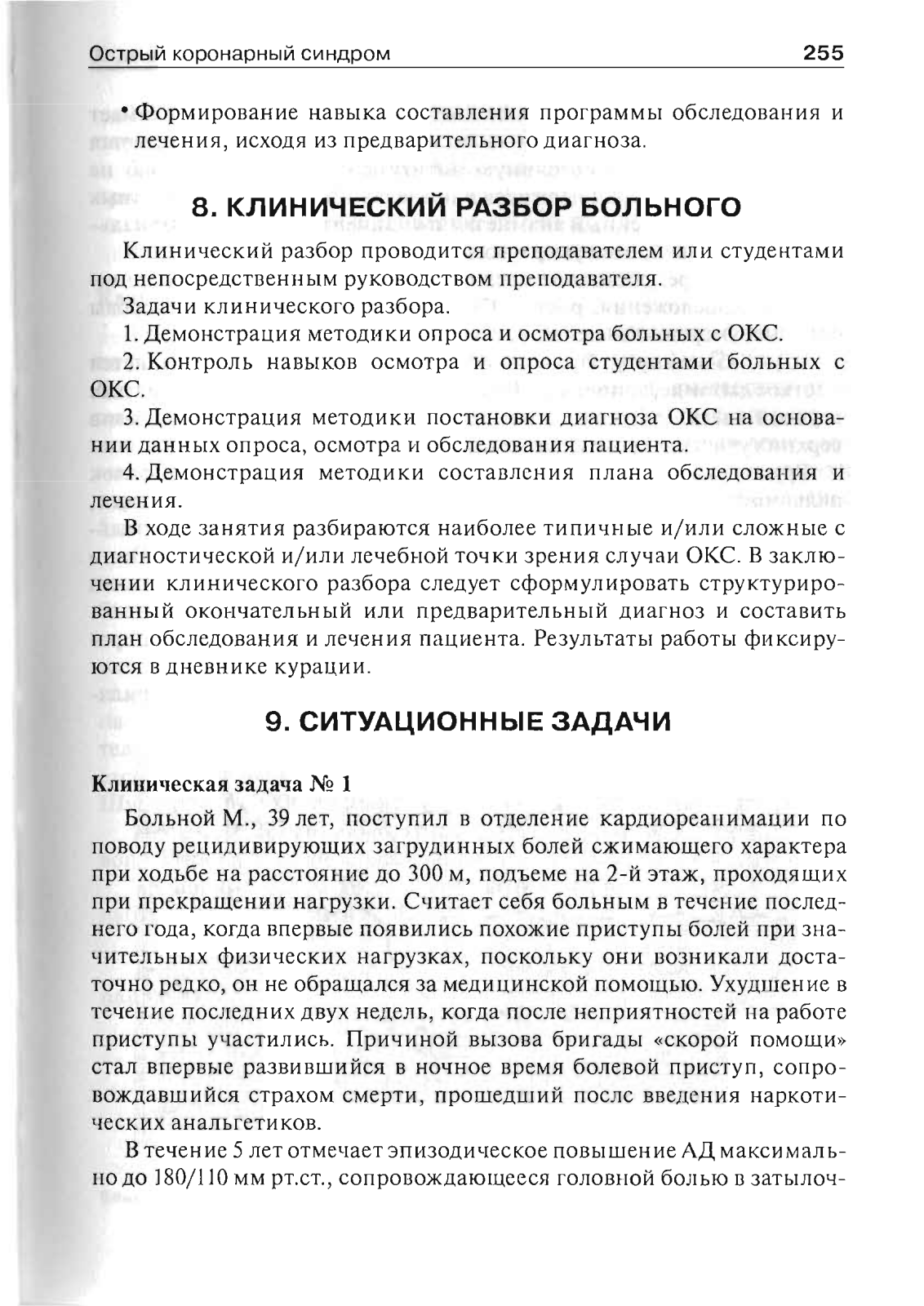 Острый коронарный синдром 255

• Формирование навыка составления программы обследования и лечения, исходя из предварительного диагноза.

8. КЛИНИЧЕСКИЙ РАЗБОР БОЛЬНОГО

Клинический разбор проводится преподавателем или студентами под непосредственным руководством преподавателя.

Задачи клинического разбора.

1. Демонстрация методики опроса и осмотра больных с ОКС.

2. Контроль навыков осмотра и опроса студентами больных с ОКС.

3. Демонстрация методики постановки диагноза ОКС на основании данных опроса, осмотра и обследования пациента.

4. Демонстрация методики составления плана обследования и лечения.

В ходе занятия разбираются наиболее типичные и/или сложные с диагностической и/или лечебной точки зрения случаи ОКС. В заключении клинического разбора следует сформулировать структурированный окончательный или предварительный диагноз и составить план обследования и лечения пациента. Результаты работы фиксируются в дневнике курации.

9. СИТУАЦИОННЫЕ ЗАДАЧИ

Клиническая задача № 1

Больной М., 39 лет, поступил в отделение кардиореанимации по поводу рецидивирующих загрудинных болей сжимающего характера при ходьбе на расстояние до 300 м, подъеме на 2-й этаж, проходящих при прекращении нагрузки. Считает себя больным в течение последнего года, когда впервые появились похожие приступы болей при значительных физических нагрузках, поскольку они возникали достаточно редко, он не обращался за медицинской помощью. Ухудшение в течение последних двух недель, когда после неприятностей на работе приступы участились. Причиной вызова бригады «скорой помощи» стал впервые развившийся в ночное время болевой приступ, сопровождавшийся страхом смерти, прошедший после введения наркотических анальгетиков.

В течение 5 лет отмечает эпизодическое повышение АД максимально до 180/110 мм рт.ст., сопровождающееся головной болью в затылоч-